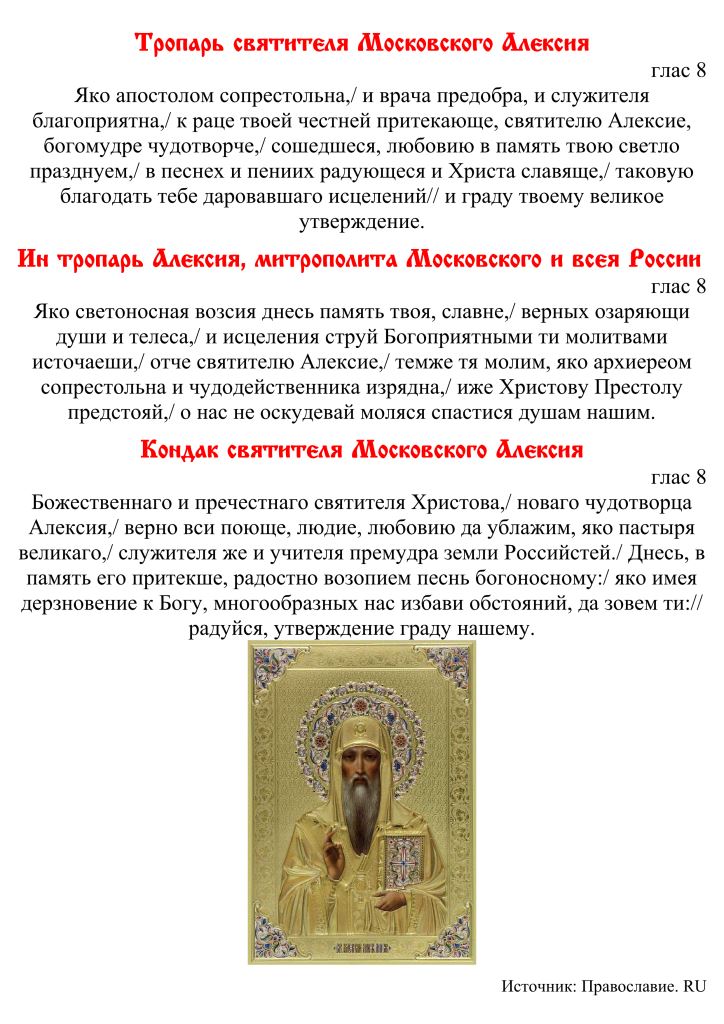 Тропарь святителя Московского Алексия

глас 8

Яко апостолом сопрестольна,/ и врача предобра, и служителя благоприятна,/ к раце твоей честней притекающе, святителю Алексие, богомудре чудотворче,/ сошедшеся, любовию в память твою светло празднуем,/ в песнех и пениих радующеся и Христа славяще,/ таковую благодать тебе даровавшаго исцелений// и граду твоему великое утверждение.

Ин тропарь Алексия, митрополита Московского и всея России

глас 8

Яко светоносная возсия днесь память твоя, славне,/ верных озаряющи души и телеса,/ и исцеления струй Богоприятными ти молитвами источаеши,/ отче святителю Алексие,/ темже тя молим, яко архиереом сопрестольна и чудодейственника изрядна,/ иже Христову Престолу предстояй,/ о нас не оскудевай моляся спастися душам нашим.

Кондак святителя Московского Алексия

глас 8

Божественнаго и пречестнаго святителя Христова,/ новаго чудотворца Алексия,/ верно вси поюще, людие, любовию да ублажим, яко пастыря великаго,/ служителя же и учителя премудра земли Российстей./ Днесь, в память его притекше, радостно возопием песнь богоносному:/ яко имея дерзновение к Богу, многообразных нас избави обстояний, да зовем ти:// радуйся, утверждение граду нашему.

Источник: Православие. RU